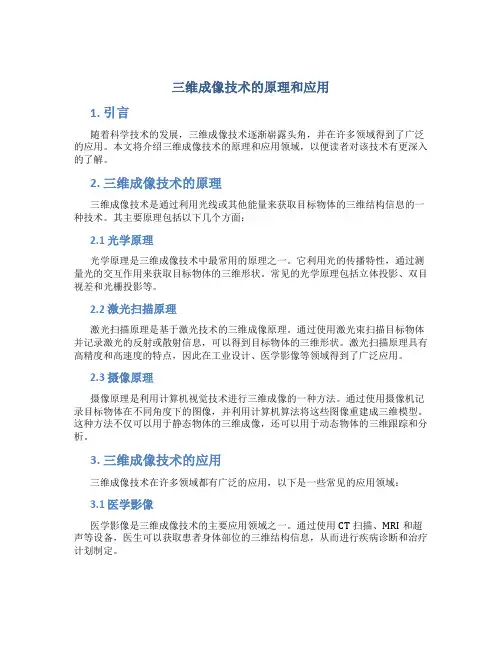 三维成像技术的原理和应用

1. 引言

随着科学技术的发展，三维成像技术逐渐崭露头角，并在许多领域得到了广泛的应用。本文将介绍三维成像技术的原理和应用领域，以便读者对该技术有更深入的了解。

2. 三维成像技术的原理

三维成像技术是通过利用光线或其他能量来获取目标物体的三维结构信息的一种技术。其主要原理包括以下几个方面：

2.1 光学原理

光学原理是三维成像技术中最常用的原理之一。它利用光的传播特性，通过测量光的交互作用来获取目标物体的三维形状。常见的光学原理包括立体投影、双目视差和光栅投影等。

2.2 激光扫描原理

激光扫描原理是基于激光技术的三维成像原理。通过使用激光束扫描目标物体并记录激光的反射或散射信息，可以得到目标物体的三维形状。激光扫描原理具有高精度和高速度的特点，因此在工业设计、医学影像等领域得到了广泛应用。

2.3 摄像原理

摄像原理是利用计算机视觉技术进行三维成像的一种方法。通过使用摄像机记录目标物体在不同角度下的图像，并利用计算机算法将这些图像重建成三维模型。这种方法不仅可以用于静态物体的三维成像，还可以用于动态物体的三维跟踪和分析。

3. 三维成像技术的应用

三维成像技术在许多领域都有广泛的应用，以下是一些常见的应用领域：

3.1 医学影像

医学影像是三维成像技术的主要应用领域之一。通过使用 CT 扫描、MRI 和超声等设备，医生可以获取患者身体部位的三维结构信息，从而进行疾病诊断和治疗计划制定。